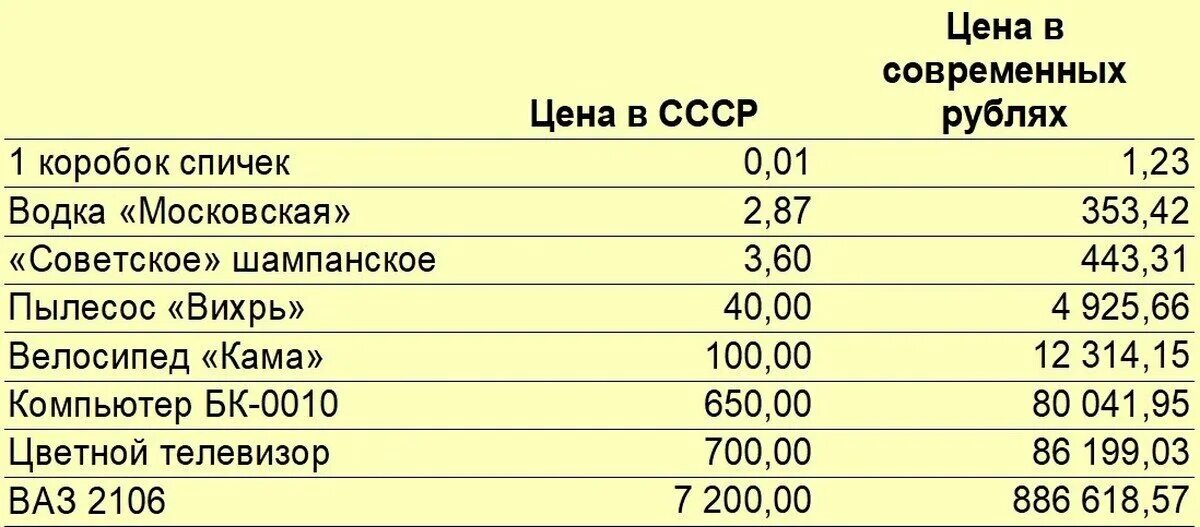 |  | Цена в СССР | Цена в современных рублях |
|---|---|---|
| 1 коробок спичек | 0,01 | 1,23 |
| Водка «Московская» | 2,87 | 353,42 |
| «Советское» шампанское | 3,60 | 443,31 |
| Пылесос «Вихрь» | 40,00 | 4 925,66 |
| Велосипед «Кама» | 100,00 | 12 314,15 |
| Компьютер БК-0010 | 650,00 | 80 041,95 |
| Цветной телевизор | 700,00 | 86 199,03 |
| ВАЗ 2106 | 7 200,00 | 886 618,57 |